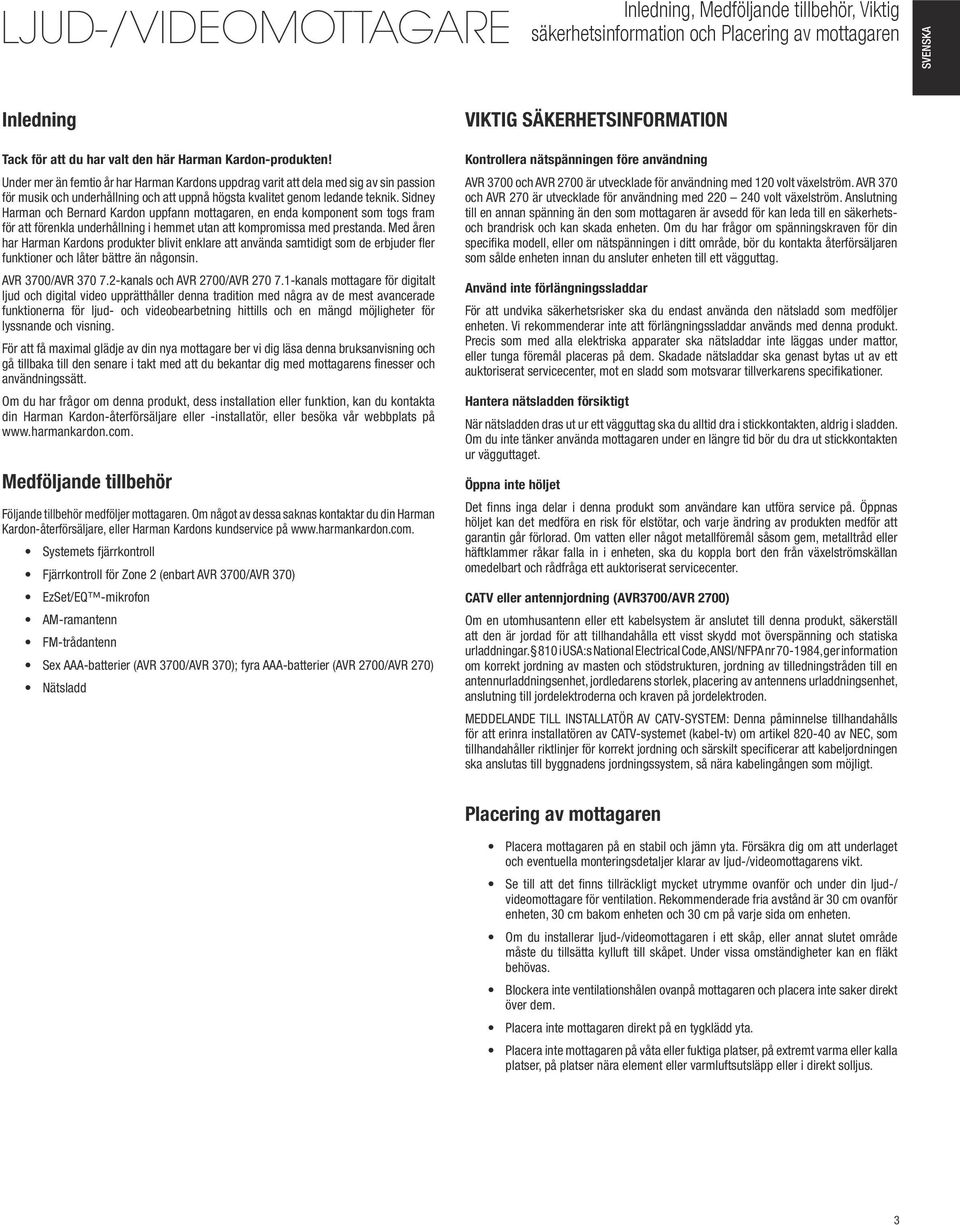 LJUD-/VIDEOMOTTAGARE

Inledning, Medföljande tillbehör, Viktig säkerhetsinformation och Placering av mottagaren

SVENSKA

Inledning

Tack för att du har valt den här Harman Kardon-produkten!

Under mer än femtio år har Harman Kardons uppdrag varit att dela med sig av sin passion för musik och underhållning och att uppnå högsta kvalitet genom ledande teknik. Sidney Harman och Bernard Kardon uppfann mottagaren, en enda komponent som togs fram för att förenkla underhållning i hemmet utan att kompromissa med prestanda. Med åren har Harman Kardons produkter blivit enklare att använda samtidigt som de erbjuder fler funktioner och låter bättre än någonsin.

AVR 3700/AVR 370 7.2-kanals och AVR 2700/AVR 270 7.1-kanals mottagare för digitalt ljud och digital video upprätthåller denna tradition med några av de mest avancerade funktionerna för ljud- och videobearbetning hittills och en mängd möjligheter för lyssnande och visning.

För att få maximal glädje av din nya mottagare ber vi dig läsa denna bruksanvisning och gå tillbaka till den senare i takt med att du bekantar dig med mottagarens finesser och användningssätt.

Om du har frågor om denna produkt, dess installation eller funktion, kan du kontakta din Harman Kardon-återförsäljare eller -installatör, eller besöka vår webbplats på www.harmankardon.com.

Medföljande tillbehör

Följande tillbehör medföljer mottagaren. Om något av dessa saknas kontaktar du din Harman Kardon-återförsäljare, eller Harman Kardons kundservice på www.harmankardon.com.

• Systemets fjärrkontroll
• Fjärrkontroll för Zone 2 (enbart AVR 3700/AVR 370)
• EzSet/EQ™-mikrofon
• AM-ramantenn
• FM-trådantenn
• Sex AAA-batterier (AVR 3700/AVR 370); fyra AAA-batterier (AVR 2700/AVR 270)
• Nätsladd

VIKTIG SÄKERHETSINFORMATION

Kontrollera nätspänningen före användning

AVR 3700 och AVR 2700 är utvecklade för användning med 120 volt växelström. AVR 370 och AVR 270 är utvecklade för användning med 220 – 240 volt växelström. Anslutning till en annan spänning än den som mottagaren är avsedd för kan leda till en säkerhets- och brandrisk och kan skada enheten. Om du har frågor om spänningskraven för din specifika modell, eller om nätspänningen i ditt område, bör du kontakta återförsäljaren som sålde enheten innan du ansluter enheten till ett vägguttag.

Använd inte förlängningssladdar

För att undvika säkerhetsrisker ska du endast använda den nätsladd som medföljer enheten. Vi rekommenderar inte att förlängningssladdar används med denna produkt. Precis som med alla elektriska apparater ska nätsladdar inte läggas under mattor, eller tunga föremål placeras på dem. Skadade nätsladdar ska genast bytas ut av ett auktoriserat servicecenter, mot en sladd som motsvarar tillverkarens specifikationer.

Hantera nätsladden försiktigt

När nätsladden dras ut ur ett vägguttag ska du alltid dra i stickkontakten, aldrig i sladden. Om du inte tänker använda mottagaren under en längre tid bör du dra ut stickkontakten ur vägguttaget.

Öppna inte höljet

Det finns inga delar i denna produkt som användare kan utföra service på. Öppnas höljet kan det medföra en risk för elstötar, och varje ändring av produkten medför att garantin går förlorad. Om vatten eller något metallföremål såsom gem, metalltråd eller häftklammer råkar falla in i enheten, ska du koppla bort den från växelströmskällan omedelbart och rådfråga ett auktoriserat servicecenter.

CATV eller antennjordning (AVR3700/AVR 2700)

Om en utomhusantenn eller ett kabelsystem är anslutet till denna produkt, säkerställ att den är jordad för att tillhandahålla ett visst skydd mot överspänning och statiska urladdningar. § 810 i USA:s National Electrical Code, ANSI/NFPA nr 70-1984, ger information om korrekt jordning av masten och stödstrukturen, jordning av tilledningstråden till en antennurladdningsenhet, jordledarens storlek, placering av antennens urladdningsenhet, anslutning till jordelektroderna och kraven på jordelektroden.

MEDDELANDE TILL INSTALLATÖR AV CATV-SYSTEM: Denna påminnelse tillhandahålls för att erinra installatören av CATV-systemet (kabel-tv) om artikel 820-40 av NEC, som tillhandahåller riktlinjer för korrekt jordning och särskilt specificerar att kabeljordningen ska anslutas till byggnadens jordningssystem, så nära kabelingången som möjligt.

Placering av mottagaren

• Placera mottagaren på en stabil och jämn yta. Försäkra dig om att underlaget och eventuella monteringsdetaljer klarar av ljud-/videomottagarens vikt.
• Se till att det finns tillräckligt mycket utrymme ovanför och under din ljud-/videomottagare för ventilation. Rekommenderade fria avstånd är 30 cm ovanför enheten, 30 cm bakom enheten och 30 cm på varje sida om enheten.
• Om du installerar ljud-/videomottagaren i ett skåp, eller annat slutet område måste du tillsätta kylluft till skåpet. Under vissa omständigheter kan en fläkt behövas.
• Blockera inte ventilationshålen ovanpå mottagaren och placera inte saker direkt över dem.
• Placera inte mottagaren direkt på en tygklädd yta.
• Placera inte mottagaren på våta eller fuktiga platser, på extremt varma eller kalla platser, på platser nära element eller varmluftsutsläpp eller i direkt solljus.

3